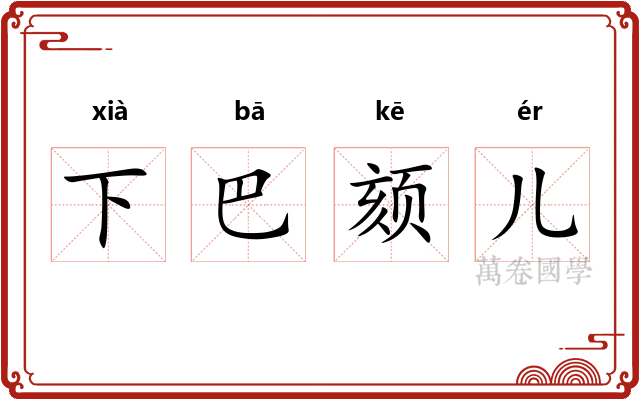 xià bā kē ér

下 巴 颏 儿

萬卷國學